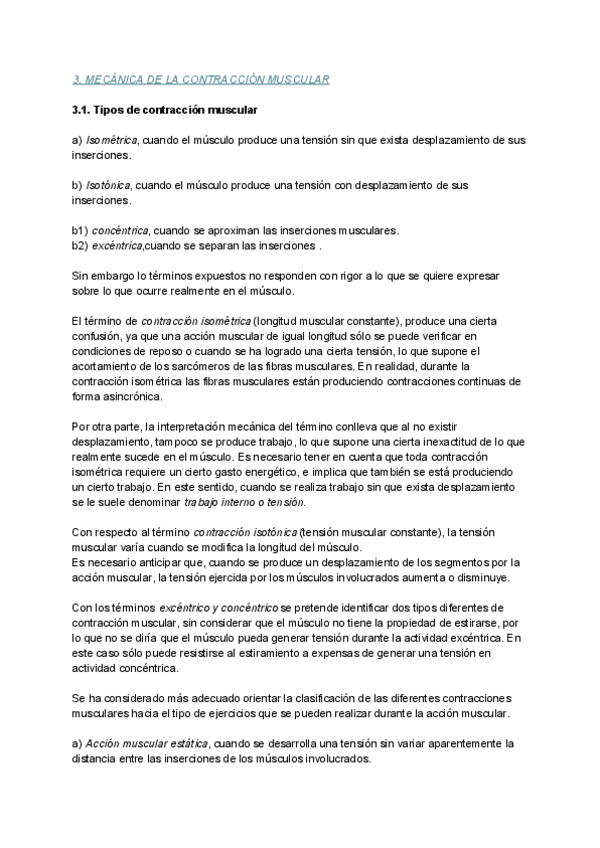 3. MECÁNICA DE LA CONTRACCIÓN MUSCULAR

3.1. Tipos de contracción muscular

a) Isométrica, cuando el músculo produce una tensión sin que exista desplazamiento de sus inserciones.

b) Isotónica, cuando el músculo produce una tensión con desplazamiento de sus inserciones.

b1) concéntrica, cuando se aproximan las inserciones musculares.
b2) excéntrica,cuando se separan las inserciones .

Sin embargo lo términos expuestos no responden con rigor a lo que se quiere expresar sobre lo que ocurre realmente en el músculo.

El término de contracción isométrica (longitud muscular constante), produce una cierta confusión, ya que una acción muscular de igual longitud sólo se puede verificar en condiciones de reposo o cuando se ha logrado una cierta tensión, lo que supone el acortamiento de los sarcómeros de las fibras musculares. En realidad, durante la contracción isométrica las fibras musculares están produciendo contracciones continuas de forma asincrónica.

Por otra parte, la interpretación mecánica del término conlleva que al no existir desplazamiento, tampoco se produce trabajo, lo que supone una cierta inexactitud de lo que realmente sucede en el músculo. Es necesario tener en cuenta que toda contracción isométrica requiere un cierto gasto energético, e implica que también se está produciendo un cierto trabajo. En este sentido, cuando se realiza trabajo sin que exista desplazamiento se le suele denominar trabajo interno o tensión.

Con respecto al término contracción isotónica (tensión muscular constante), la tensión muscular varía cuando se modifica la longitud del músculo.
Es necesario anticipar que, cuando se produce un desplazamiento de los segmentos por la acción muscular, la tensión ejercida por los músculos involucrados aumenta o disminuye.

Con los términos excéntrico y concéntrico se pretende identificar dos tipos diferentes de contracción muscular, sin considerar que el músculo no tiene la propiedad de estirarse, por lo que no se diría que el músculo pueda generar tensión durante la actividad excéntrica. En este caso sólo puede resistirse al estiramiento a expensas de generar una tensión en actividad concéntrica.

Se ha considerado más adecuado orientar la clasificación de las diferentes contracciones musculares hacia el tipo de ejercicios que se pueden realizar durante la acción muscular.

a) Acción muscular estática, cuando se desarrolla una tensión sin variar aparentemente la distancia entre las inserciones de los músculos involucrados.